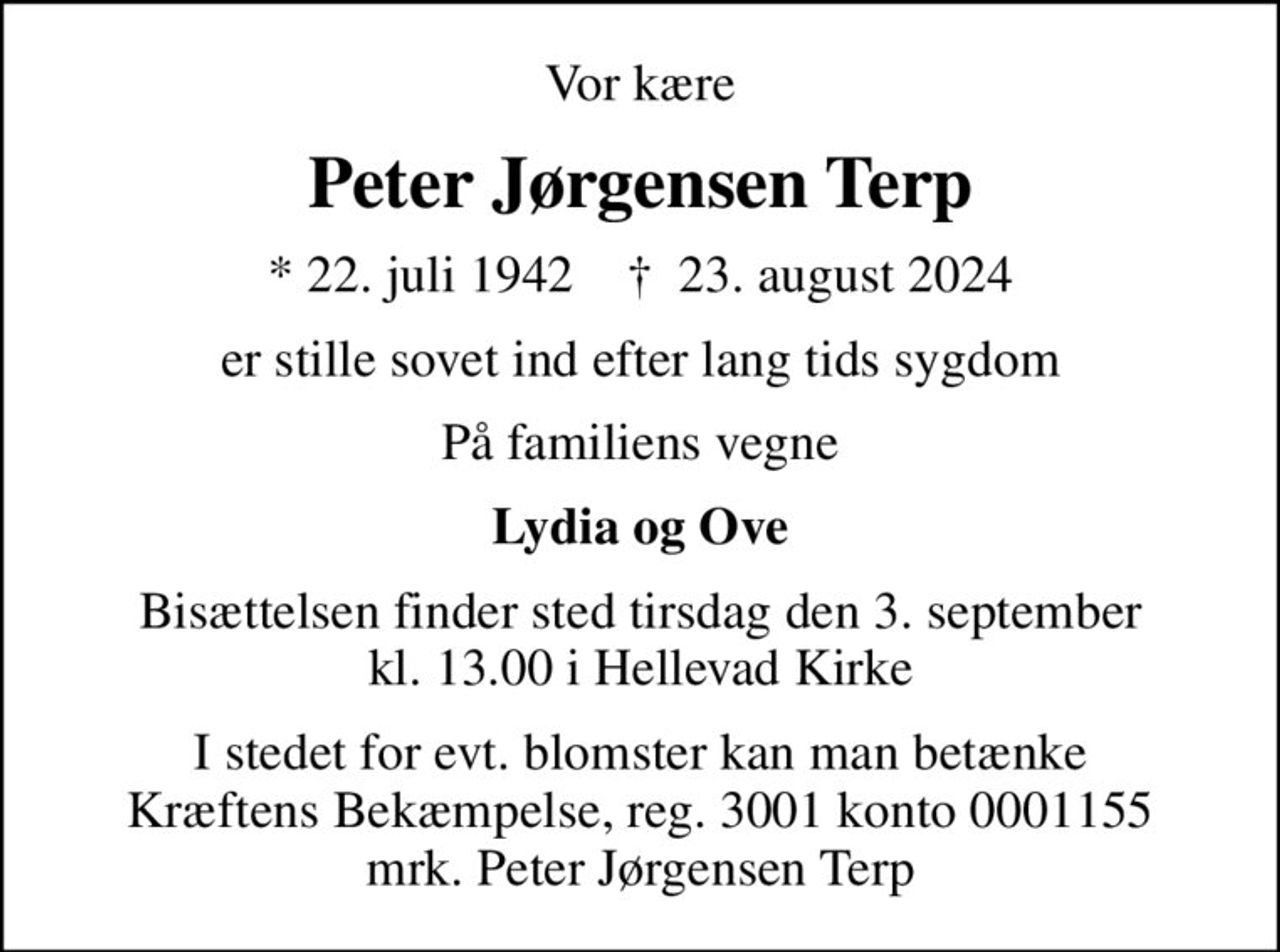 Vor kære

Peter Jørgensen Terp

* 22. juli 1942 † 23. august 2024

er stille sovet ind efter lang tids sygdom

På familiens vegne

Lydia og Ove

Bisættelsen finder sted tirsdag den 3. september kl. 13.00 i Hellevad Kirke

I stedet for evt. blomster kan man betænke Kræftens Bekæmpelse, reg. 3001 konto 0001155 mrk. Peter Jørgensen Terp